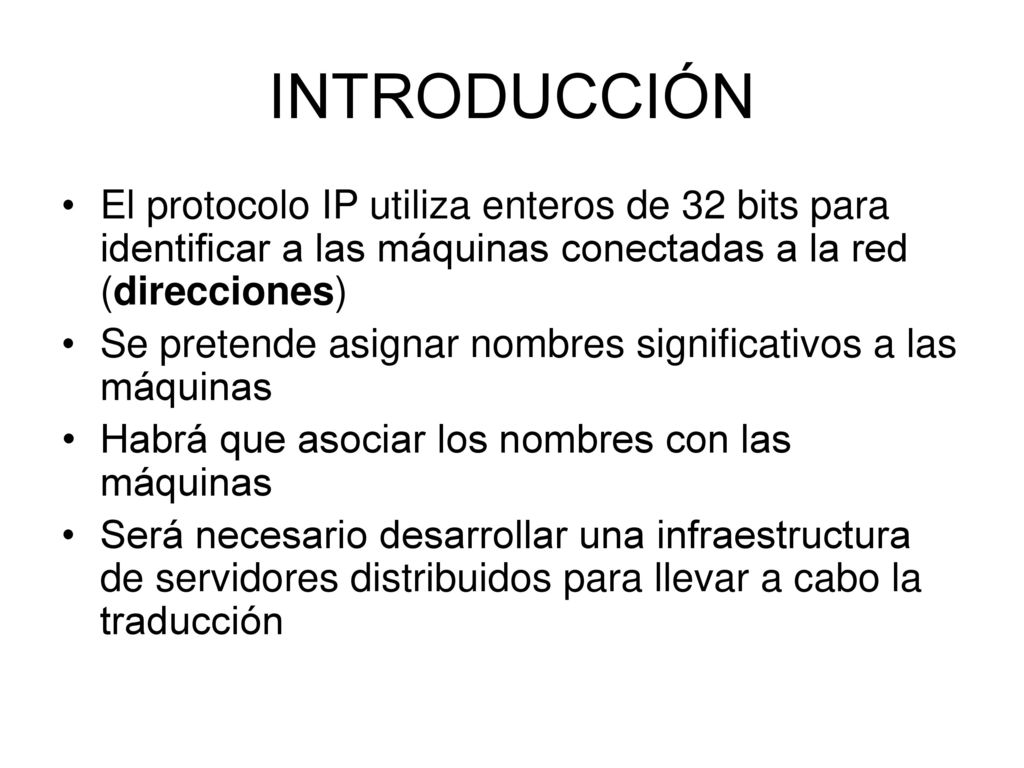 INTRODUCCIÓN

• El protocolo IP utiliza enteros de 32 bits para identificar a las máquinas conectadas a la red (direcciones)
• Se pretende asignar nombres significativos a las máquinas
• Habrá que asociar los nombres con las máquinas
• Será necesario desarrollar una infraestructura de servidores distribuidos para llevar a cabo la traducción